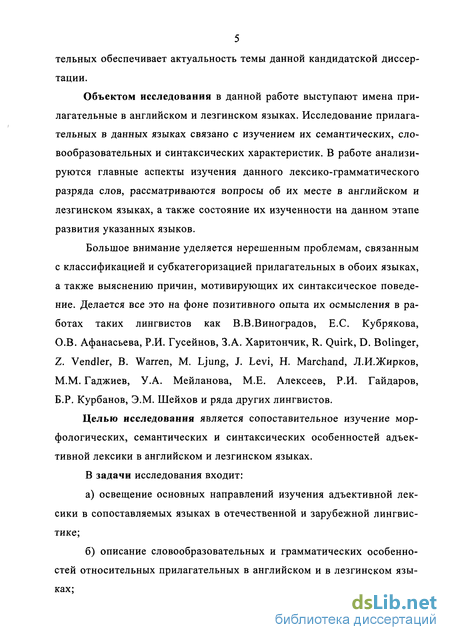 5

тельных обеспечивает актуальность темы данной кандидатской диссертации.

Объектом исследования в данной работе выступают имена прилагательные в английском и лезгинском языках. Исследование прилагательных в данных языках связано с изучением их семантических, словообразовательных и синтаксических характеристик. В работе анализируются главные аспекты изучения данного лексико-грамматического разряда слов, рассматриваются вопросы об их месте в английском и лезгинском языках, а также состояние их изученности на данном этапе развития указанных языков.

Большое внимание уделяется нерешенным проблемам, связанным с классификацией и субкатегоризацией прилагательных в обоих языках, а также выяснению причин, мотивирующих их синтаксическое поведение. Делается все это на фоне позитивного опыта их осмысления в работах таких лингвистов как В.В.Виноградов, Е.С. Кубрякова, О.В. Афанасьева, Р.И. Гусейнов, З.А. Харитончик, R. Quirk, D. Bolinger, Z. Vendler, B. Warren, M. Ljung, J. Levi, H. Marchand, Л.И.Жирков, М.М. Гаджиев, У.А. Мейланова, М.Е. Алексеев, Р.И. Гайдаров, Б.Р. Курбанов, Э.М. Шейхов и ряда других лингвистов.

Целью исследования является сопоставительное изучение морфологических, семантических и синтаксических особенностей адъективной лексики в английском и лезгинском языках.

В задачи исследования входит:

а) освещение основных направлений изучения адъективной лексики в сопоставляемых языках в отечественной и зарубежной лингвистике;

б) описание словообразовательных и грамматических особенностей относительных прилагательных в английском и в лезгинском языках;

dsLib.net
библиотека диссертаций